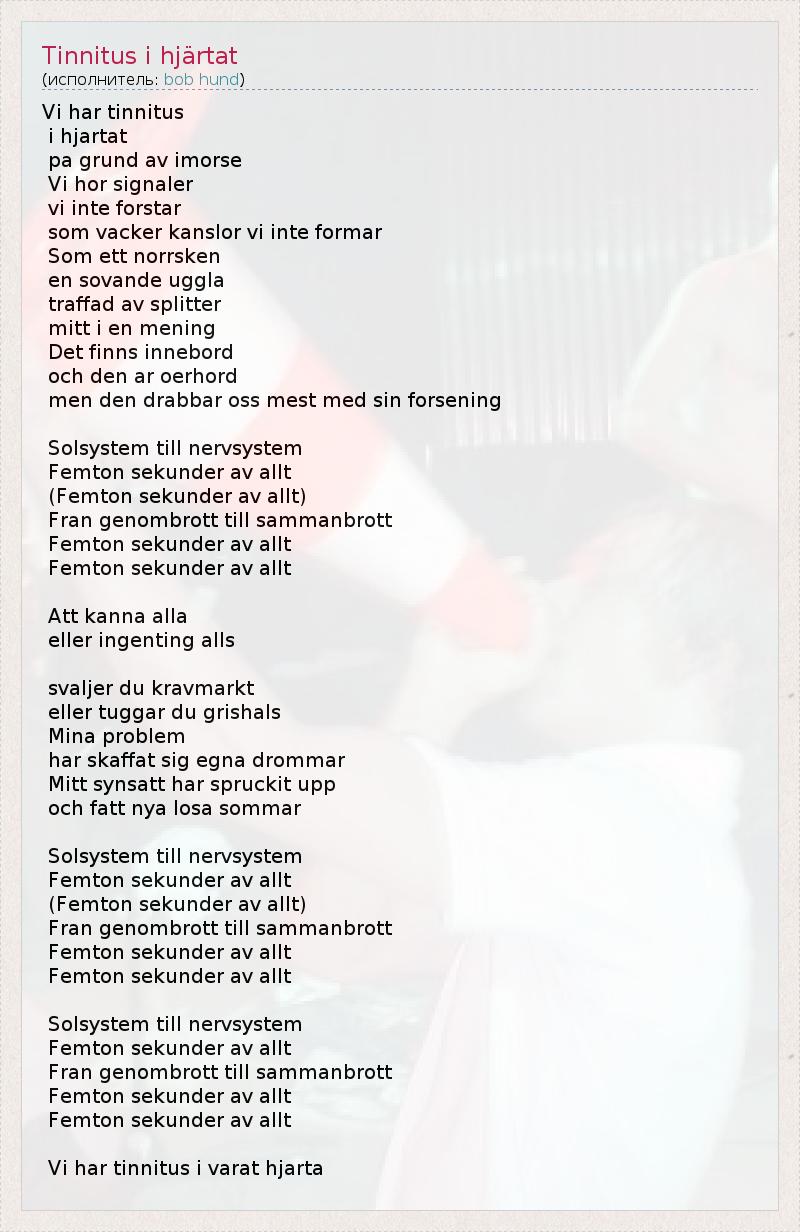 Tinnitus i hjärtat
(исполнитель: bob hund)

Vi har tinnitus
i hjartat
pa grund av imorse
Vi hor signaler
vi inte forstar
som vacker kanslor vi inte formar
Som ett norrsken
en sovande uggla
traffad av splitter
mitt i en mening
Det finns innebord
och den ar oerhord
men den drabbar oss mest med sin forsening

Solsystem till nervsystem
Femton sekunder av allt
(Femton sekunder av allt)
Fran genombrott till sammanbrott
Femton sekunder av allt
Femton sekunder av allt

Att kanna alla
eller ingenting alls

svaljer du kravmarkt
eller tuggar du grishals
Mina problem
har skaffat sig egna drommar
Mitt synsatt har spruckit upp
och fatt nya losa sommar

Solsystem till nervsystem
Femton sekunder av allt
(Femton sekunder av allt)
Fran genombrott till sammanbrott
Femton sekunder av allt
Femton sekunder av allt

Solsystem till nervsystem
Femton sekunder av allt
Fran genombrott till sammanbrott
Femton sekunder av allt
Femton sekunder av allt

Vi har tinnitus i varat hjarta